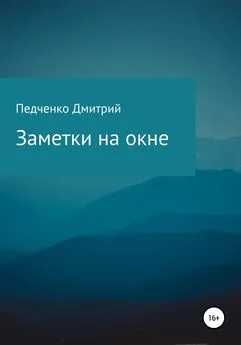 Педченко Дмитрий

Заметки на окне

16+